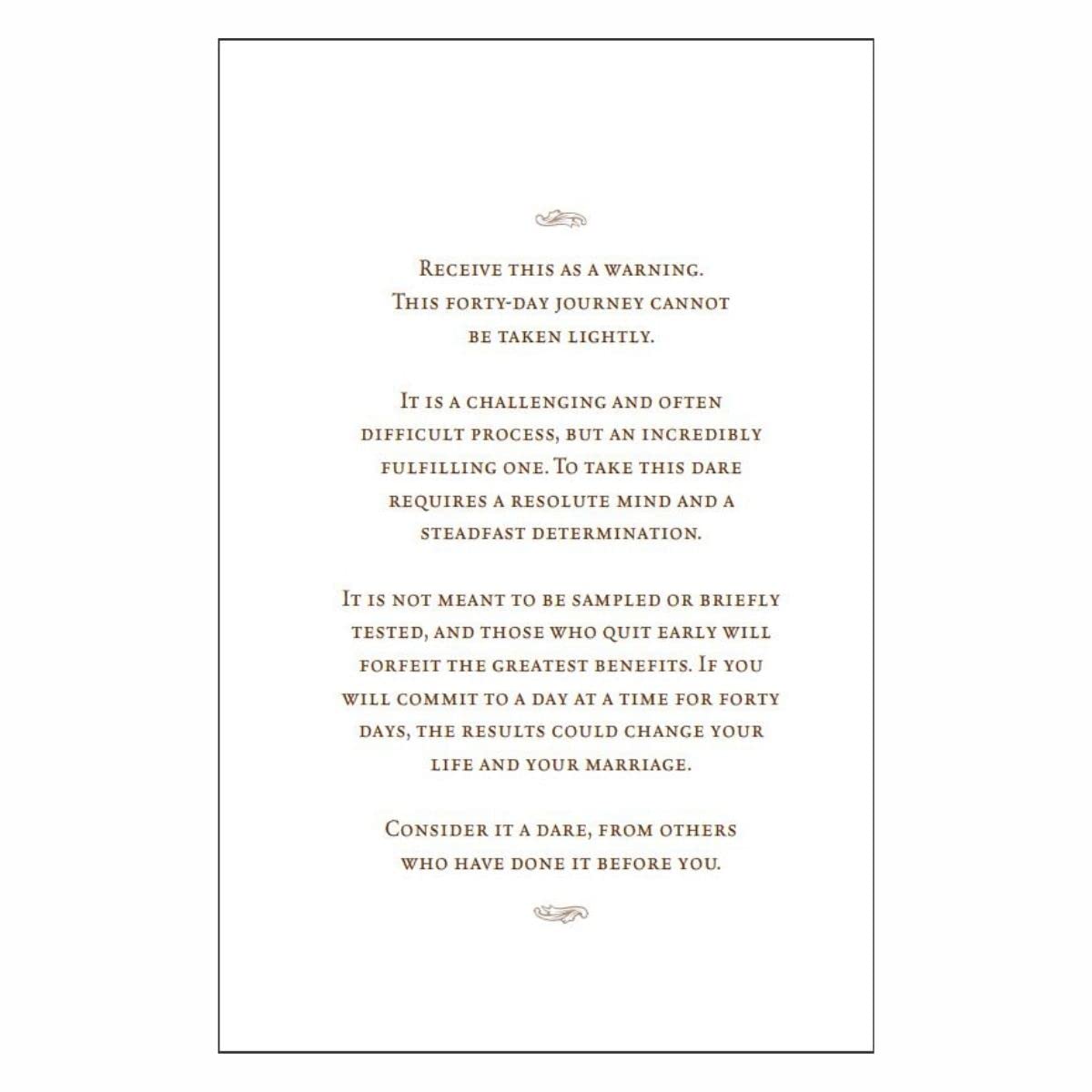 Receive this as a warning. This forty-day journey cannot be taken lightly.

It is a challenging and often difficult process, but an incredibly fulfilling one. To take this dare requires a resolute mind and a steadfast determination.

It is not meant to be sampled or briefly tested, and those who quit early will forfeit the greatest benefits. If you will commit to a day at a time for forty days, the results could change your life and your marriage.

Consider it a dare, from others who have done it before you.